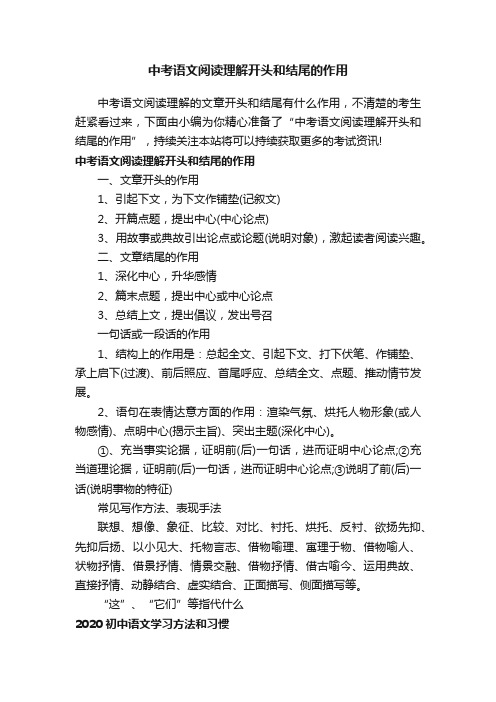 中考语文阅读理解开头和结尾的作用

中考语文阅读理解的文章开头和结尾有什么作用，不清楚的考生赶紧看过来，下面由小编为你精心准备了“中考语文阅读理解开头和结尾的作用”，持续关注本站将可以持续获取更多的考试资讯!

中考语文阅读理解开头和结尾的作用

一、文章开头的作用

1、引起下文，为下文作铺垫(记叙文)

2、开篇点题，提出中心(中心论点)

3、用故事或典故引出论点或论题(说明对象)，激起读者阅读兴趣。

二、文章结尾的作用

1、深化中心，升华感情

2、篇末点题，提出中心或中心论点

3、总结上文，提出倡议，发出号召

一句话或一段话的作用

1、结构上的作用是：总起全文、引起下文、打下伏笔、作铺垫、承上启下(过渡)、前后照应、首尾呼应、总结全文、点题、推动情节发展。

2、语句在表情达意方面的作用：渲染气氛、烘托人物形象(或人物感情)、点明中心(揭示主旨)、突出主题(深化中心)。

①、充当事实论据，证明前(后)一句话，进而证明中心论点;②充当道理论据，证明前(后)一句话，进而证明中心论点;③说明了前(后)一话(说明事物的特征)

常见写作方法、表现手法

联想、想像、象征、比较、对比、衬托、烘托、反衬、欲扬先抑、先抑后扬、以小见大、托物言志、借物喻理、寓理于物、借物喻人、状物抒情、借景抒情、情景交融、借物抒情、借古喻今、运用典故、直接抒情、动静结合、虚实结合、正面描写、侧面描写等。

“这”、“它们”等指代什么

2020 初中语文学习方法和习惯